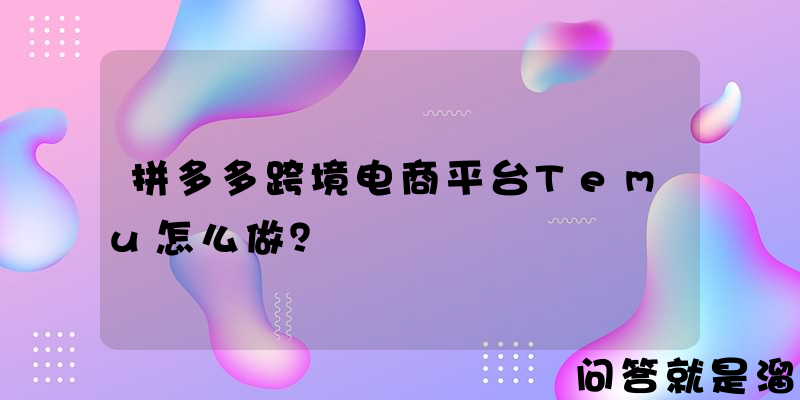 拼多多跨境电商平台Temu怎么做?

问答就是溜